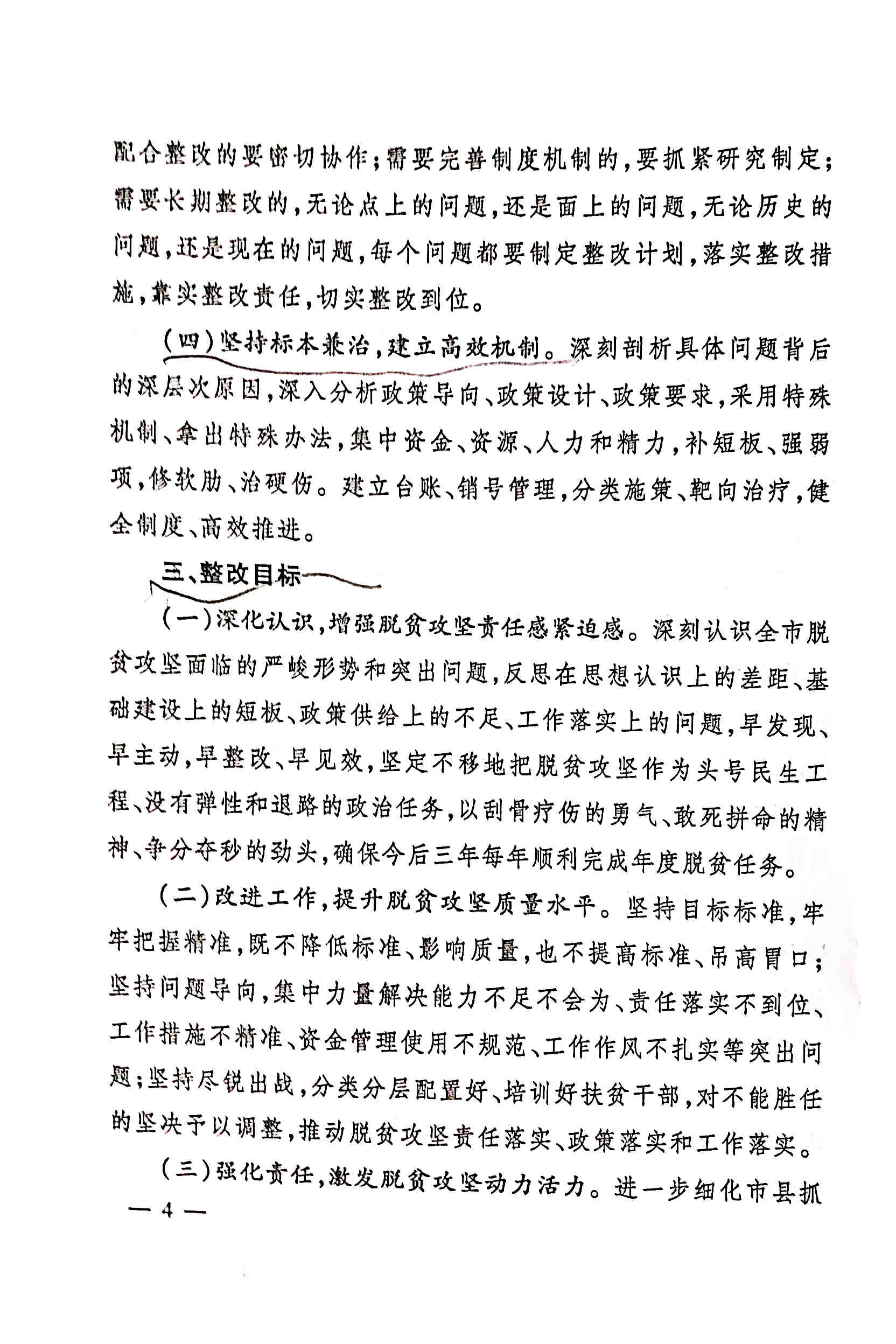 配合整改的要密切协作；需要完善制度机制的，要抓紧研究制定；需要长期整改的，无论点上的问题，还是面上的问题，无论历史的问题，还是现在的问题，每个问题都要制定整改计划，落实整改措施，靠实整改责任，切实整改到位。

（四）坚持标本兼治，建立高效机制。深刻剖析具体问题背后的深层次原因，深入分析政策导向、政策设计、政策要求，采用特殊机制、拿出特殊办法，集中资金、资源、人力和精力，补短板、强弱项，修软肋、治硬伤。建立台账、销号管理，分类施策、靶向治疗，健全制度、高效推进。

三、整改目标

（一）深化认识，增强脱贫攻坚责任感紧迫感。深刻认识全市脱贫攻坚面临的严峻形势和突出问题，反思在思想认识上的差距、基础建设上的短板、政策供给上的不足、工作落实上的问题，早发现、早主动，早整改、早见效，坚定不移地把脱贫攻坚作为头号民生工程、没有弹性和退路的政治任务，以刮骨疗伤的勇气、敢死拼命的精神、争分夺秒的劲头，确保今后三年每年顺利完成年度脱贫任务。

（二）改进工作，提升脱贫攻坚质量水平。坚持目标标准，牢牢把握精准，既不降低标准、影响质量，也不提高标准、吊高胃口；坚持问题导向，集中力量解决能力不足不会为、责任落实不到位、工作措施不精准、资金管理使用不规范、工作作风不扎实等突出问题；坚持尽锐出战，分类分层配置好、培训好扶贫干部，对不能胜任的坚决予以调整，推动脱贫攻坚责任落实、政策落实和工作落实。

（三）强化责任，激发脱贫攻坚动力活力。进一步细化市县抓

— 4 —